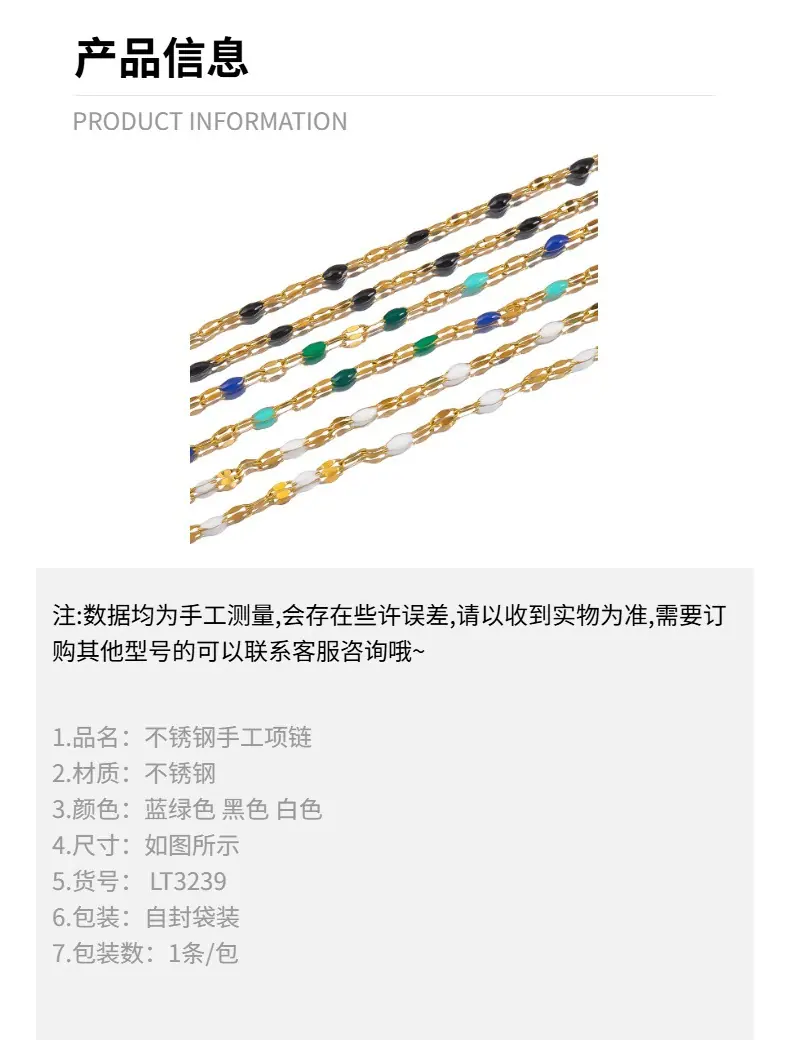 产品信息

PRODUCT INFORMATION

注:数据均为手工测量,会存在些许误差,请以收到实物为准,需要订购其他型号的可以联系客服咨询哦~

1.品名：不锈钢手工项链
2.材质：不锈钢
3.颜色：蓝绿色 黑色 白色
4.尺寸：如图所示
5.货号：LT3239
6.包装：自封袋装
7.包装数：1条/包